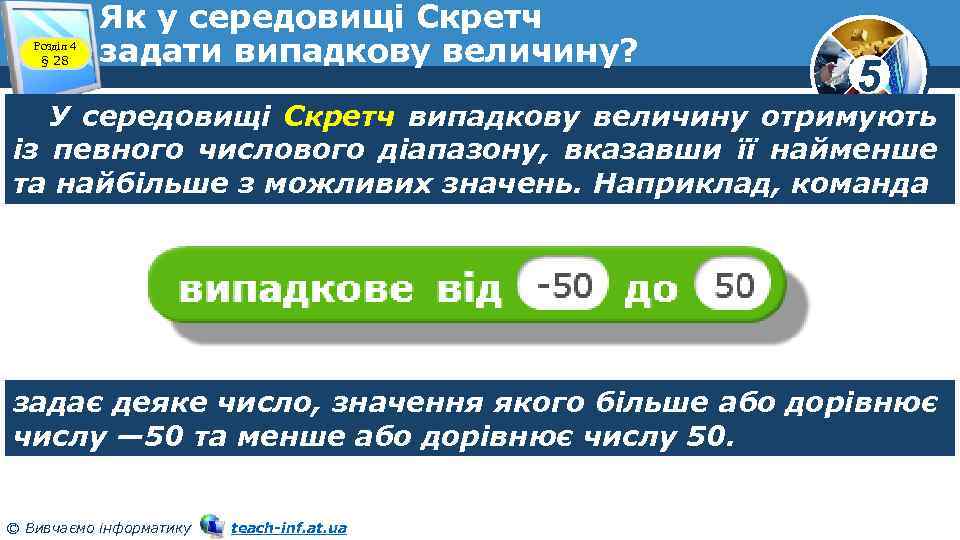 Розділ 4
§ 28

Як у середовищі Скретч задати випадкову величину?

5

У середовищі Скретч випадкову величину отримують із певного числового діапазону, вказавши її найменше та найбільше з можливих значень. Наприклад, команда

випадкове від -50 до 50

задає деяке число, значення якого більше або дорівнює числу —50 та менше або дорівнює числу 50.

© Вивчаємо інформатику teach-inf.at.ua